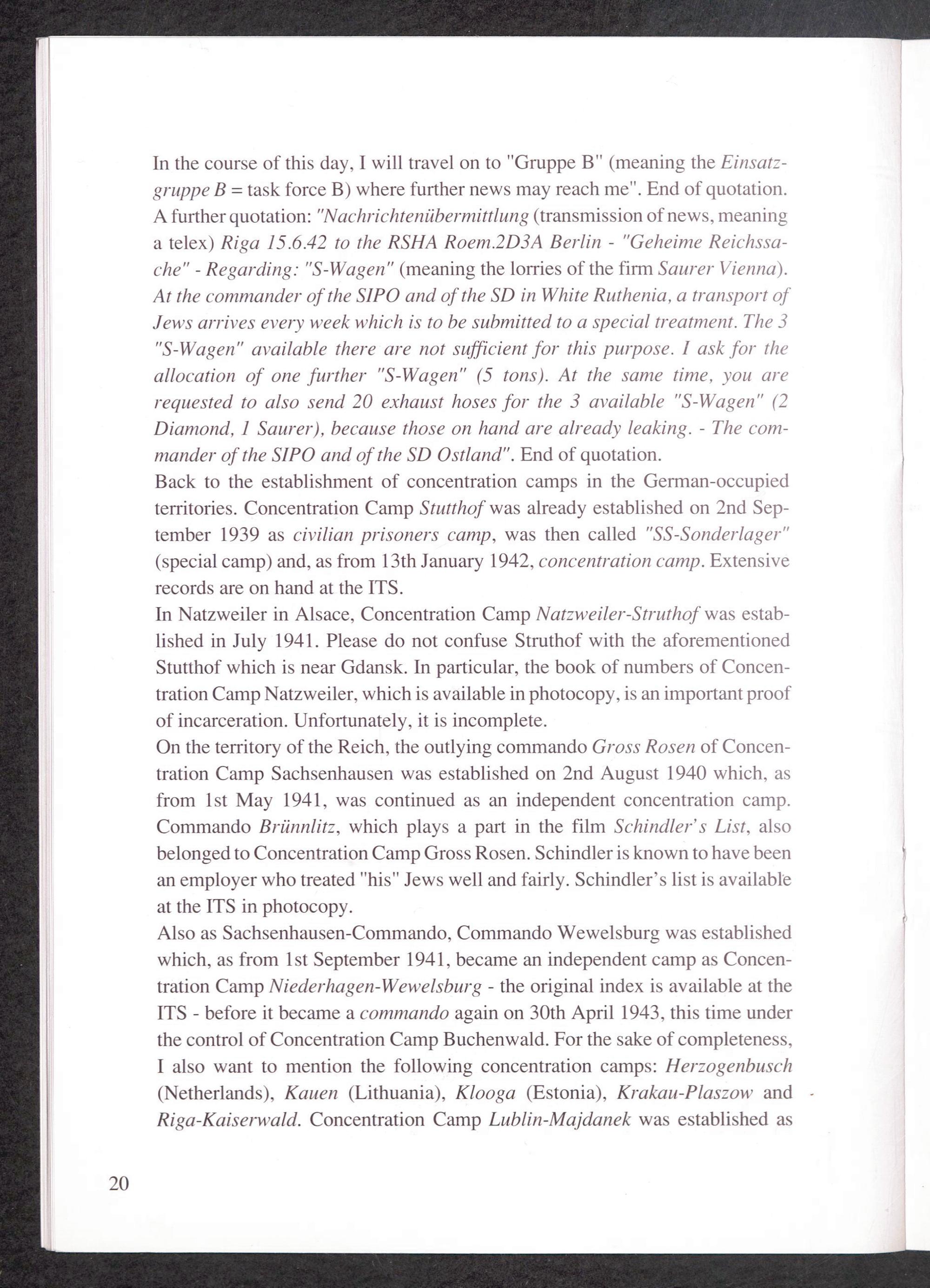 In the course of this day, I will travel on to "Gruppe B" (meaning the Einsatzgruppe B = task force B) where further news may reach me". End of quotation. A further quotation: "Nachrichtenübermittlung (transmission of news, meaning a telex) Riga 15.6.42 to the RSHA Roem.2D3A Berlin - "Geheime Reichssache" - Regarding: "S-Wagen" (meaning the lorries of the firm Saurer Vienna). At the commander of the SIPO and of the SD in White Ruthenia, a transport of Jews arrives every week which is to be submitted to a special treatment. The 3 "S-Wagen" available there are not sufficient for this purpose. I ask for the allocation of one further "S-Wagen" (5 tons). At the same time, you are requested to also send 20 exhaust hoses for the 3 available "S-Wagen" (2 Diamond, 1 Saurer), because those on hand are already leaking. - The commander of the SIPO and of the SD Ostland". End of quotation.
Back to the establishment of concentration camps in the German-occupied territories. Concentration Camp Stutthof was already established on 2nd September 1939 as civilian prisoners camp, was then called "SS-Sonderlager" (special camp) and, as from 13th January 1942, concentration camp. Extensive records are on hand at the ITS.
In Natzweiler in Alsace, Concentration Camp Natzweiler-Struthof was established in July 1941. Please do not confuse Struthof with the aforementioned Stutthof which is near Gdansk. In particular, the book of numbers of Concentration Camp Natzweiler, which is available in photocopy, is an important proof of incarceration. Unfortunately, it is incomplete.
On the territory of the Reich, the outlying commando Gross Rosen of Concentration Camp Sachsenhausen was established on 2nd August 1940 which, as from 1st May 1941, was continued as an independent concentration camp. Commando Brünnlitz, which plays a part in the film Schindler's List, also belonged to Concentration Camp Gross Rosen. Schindler is known to have been an employer who treated "his" Jews well and fairly. Schindler's list is available at the ITS in photocopy.
Also as Sachsenhausen-Commando, Commando Wewelsburg was established which, as from 1st September 1941, became an independent camp as Concentration Camp Niederhagen-Wewelsburg - the original index is available at the ITS - before it became a commando again on 30th April 1943, this time under the control of Concentration Camp Buchenwald. For the sake of completeness, I also want to mention the following concentration camps: Herzogenbusch (Netherlands), Kauen (Lithuania), Klooga (Estonia), Krakau-Plaszow and Riga-Kaiserwald. Concentration Camp Lublin-Majdanek was established as

20